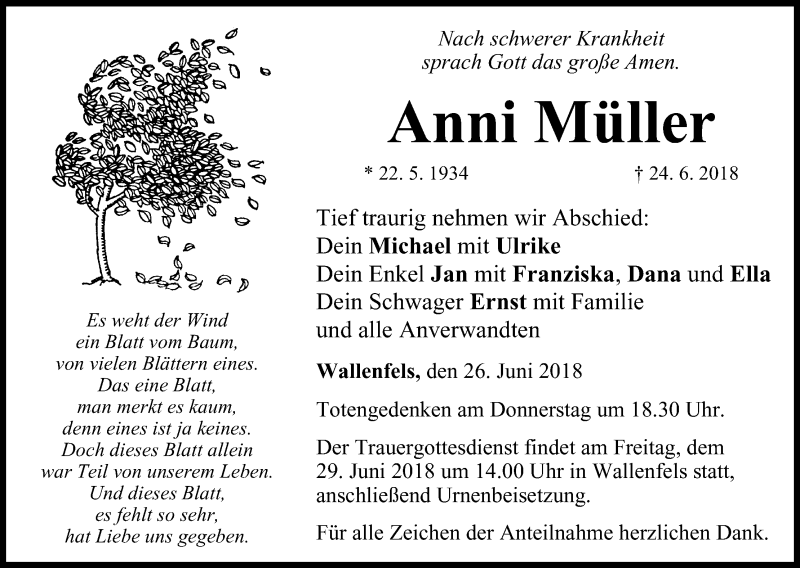 Es weht der Wind
ein Blatt vom Baum,
von vielen Blättern eines.
Das eine Blatt,
man merkt es kaum,
denn eines ist ja keines.
Doch dieses Blatt allein
war Teil von unserem Leben.
Und dieses Blatt,
es fehlt so sehr,
hat Liebe uns gegeben.

Nach schwerer Krankheit
sprach Gott das große Amen.

Anni Müller

* 22. 5. 1934 † 24. 6. 2018

Tief traurig nehmen wir Abschied:
Dein Michael mit Ulrike
Dein Enkel Jan mit Franziska, Dana und Ella
Dein Schwager Ernst mit Familie
und alle Anverwandten

Wallenfels, den 26. Juni 2018

Totengedenken am Donnerstag um 18.30 Uhr.

Der Trauergottesdienst findet am Freitag, dem 29. Juni 2018 um 14.00 Uhr in Wallenfels statt, anschließend Urnenbeisetzung.

Für alle Zeichen der Anteilnahme herzlichen Dank.